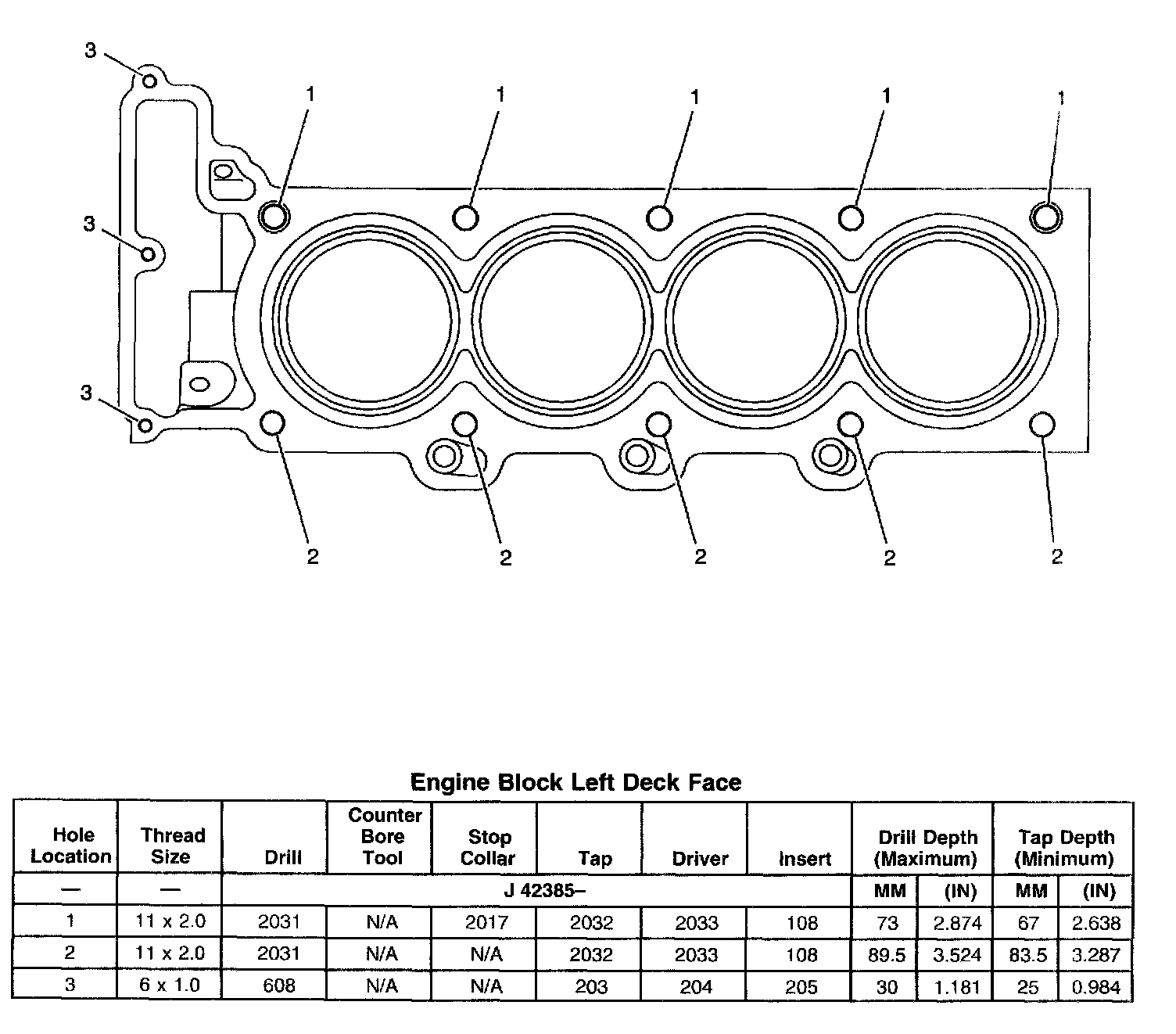 3
1
1
1
1
1
3
3
2
2
2
2
2

Engine Block Left Deck Face

| Hole Location | Thread Size | Drill | Counter Bore Tool | Stop Collar | Tap | Driver | Insert | Drill Depth (Maximum) | | Tap Depth (Minimum) | |
|---|---|---|---|---|---|---|---|---|---|---|---|
| — | — | J 42385– | | | | | | MM | (IN) | MM | (IN) |
| 1 | 11 x 2.0 | 2031 | N/A | 2017 | 2032 | 2033 | 108 | 73 | 2.874 | 67 | 2.638 |
| 2 | 11 x 2.0 | 2031 | N/A | N/A | 2032 | 2033 | 108 | 89.5 | 3.524 | 83.5 | 3.287 |
| 3 | 6 x 1.0 | 608 | N/A | N/A | 203 | 204 | 205 | 30 | 1.181 | 25 | 0.984 |